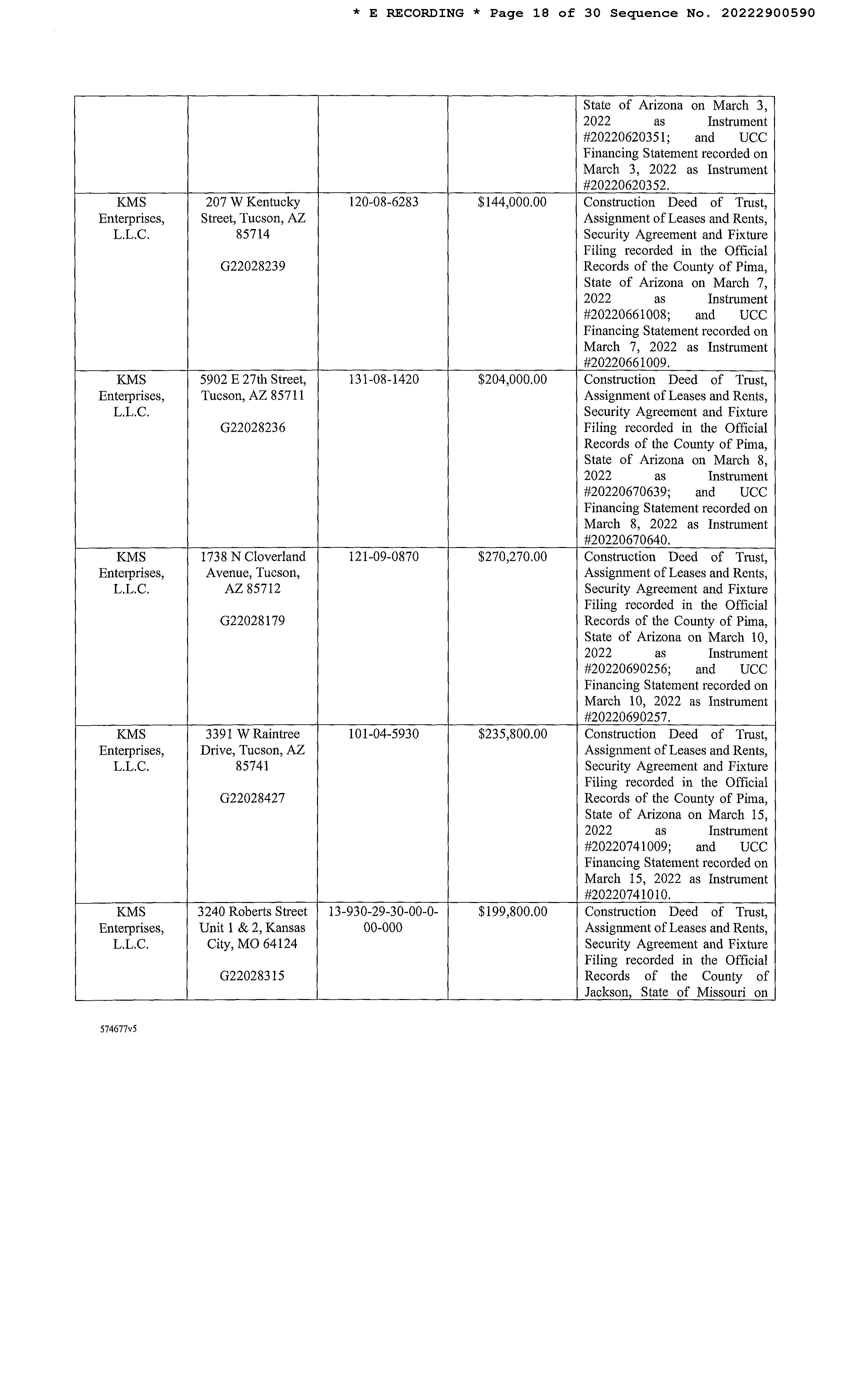 * E RECORDING * Page 18 of 30 Sequence No. 20222900590

|  |  |  |  | State of Arizona on March 3, 2022 as Instrument #20220620351; and UCC Financing Statement recorded on March 3, 2022 as Instrument #20220620352. |
|---|---|---|---|---|
| KMS Enterprises, L.L.C. | 207 W Kentucky Street, Tucson, AZ 85714 G22028239 | 120-08-6283 | $144,000.00 | Construction Deed of Trust, Assignment of Leases and Rents, Security Agreement and Fixture Filing recorded in the Official Records of the County of Pima, State of Arizona on March 7, 2022 as Instrument #20220661008; and UCC Financing Statement recorded on March 7, 2022 as Instrument #20220661009. |
| KMS Enterprises, L.L.C. | 5902 E 27th Street, Tucson, AZ 85711 G22028236 | 131-08-1420 | $204,000.00 | Construction Deed of Trust, Assignment of Leases and Rents, Security Agreement and Fixture Filing recorded in the Official Records of the County of Pima, State of Arizona on March 8, 2022 as Instrument #20220670639; and UCC Financing Statement recorded on March 8, 2022 as Instrument #20220670640. |
| KMS Enterprises, L.L.C. | 1738 N Cloverland Avenue, Tucson, AZ 85712 G22028179 | 121-09-0870 | $270,270.00 | Construction Deed of Trust, Assignment of Leases and Rents, Security Agreement and Fixture Filing recorded in the Official Records of the County of Pima, State of Arizona on March 10, 2022 as Instrument #20220690256; and UCC Financing Statement recorded on March 10, 2022 as Instrument #20220690257. |
| KMS Enterprises, L.L.C. | 3391 W Raintree Drive, Tucson, AZ 85741 G22028427 | 101-04-5930 | $235,800.00 | Construction Deed of Trust, Assignment of Leases and Rents, Security Agreement and Fixture Filing recorded in the Official Records of the County of Pima, State of Arizona on March 15, 2022 as Instrument #20220741009; and UCC Financing Statement recorded on March 15, 2022 as Instrument #20220741010. |
| KMS Enterprises, L.L.C. | 3240 Roberts Street Unit 1 & 2, Kansas City, MO 64124 G22028315 | 13-930-29-30-00-0-00-000 | $199,800.00 | Construction Deed of Trust, Assignment of Leases and Rents, Security Agreement and Fixture Filing recorded in the Official Records of the County of Jackson, State of Missouri on |

574677v5